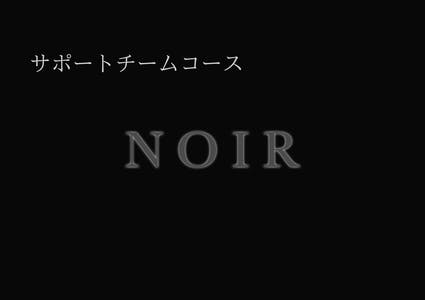 サポートチームコース

NOIR